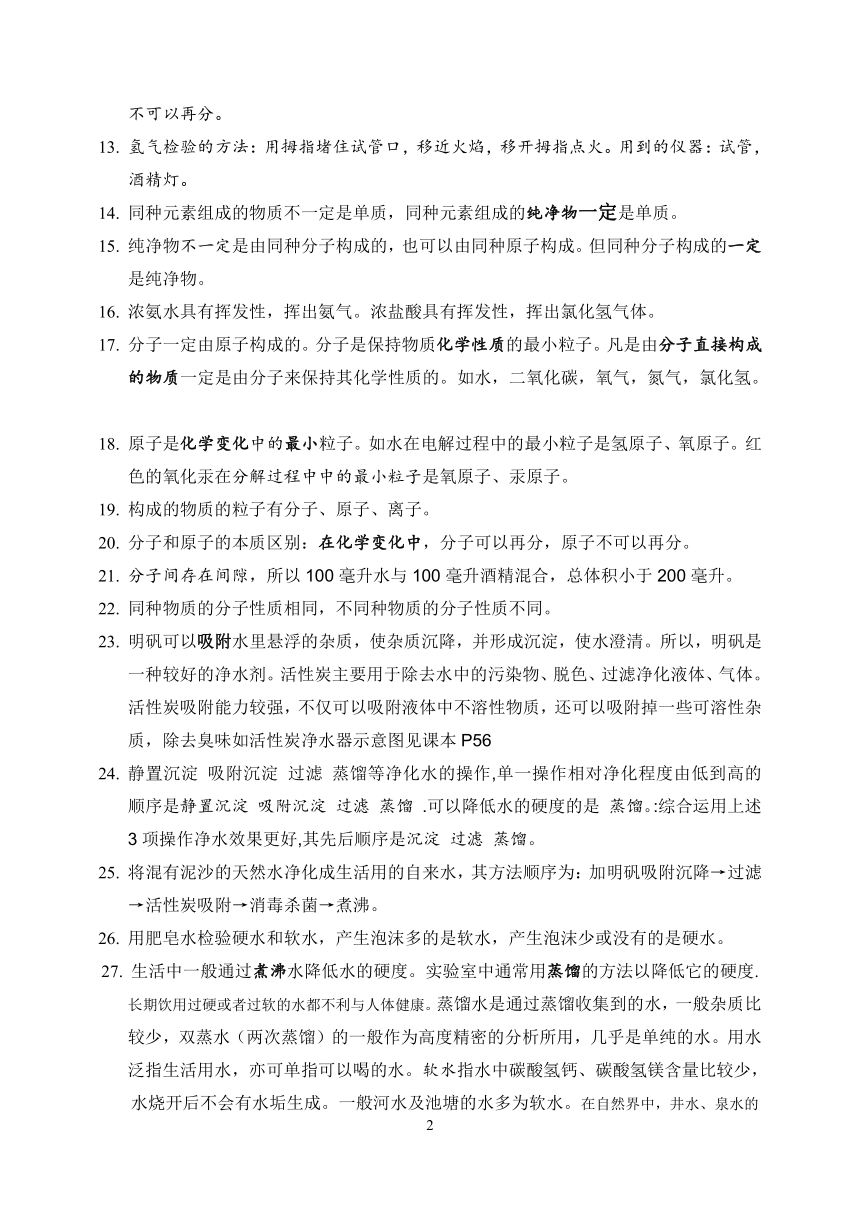 不可以再分。

13. 氢气检验的方法：用拇指堵住试管口，移近火焰，移开拇指点火。用到的仪器：试管，酒精灯。

14. 同种元素组成的物质不一定是单质，同种元素组成的纯净物一定是单质。

15. 纯净物不一定是由同种分子构成的，也可以由同种原子构成。但同种分子构成的一定是纯净物。

16. 浓氨水具有挥发性，挥出氨气。浓盐酸具有挥发性，挥出氯化氢气体。

17. 分子一定由原子构成的。分子是保持物质化学性质的最小粒子。凡是由分子直接构成的物质一定是由分子来保持其化学性质的。如水，二氧化碳，氧气，氮气，氯化氢。

18. 原子是化学变化中的最小粒子。如水在电解过程中的最小粒子是氢原子、氧原子。红色的氧化汞在分解过程中中的最小粒子是氧原子、汞原子。

19. 构成的物质的粒子有分子、原子、离子。

20. 分子和原子的本质区别：在化学变化中，分子可以再分，原子不可以再分。

21. 分子间存在间隙，所以 100 毫升水与 100 毫升酒精混合，总体积小于 200 毫升。

22. 同种物质的分子性质相同，不同种物质的分子性质不同。

23. 明矾可以吸附水里悬浮的杂质，使杂质沉降，并形成沉淀，使水澄清。所以，明矾是一种较好的净水剂。活性炭主要用于除去水中的污染物、脱色、过滤净化液体、气体。活性炭吸附能力较强，不仅可以吸附液体中不溶性物质，还可以吸附掉一些可溶性杂质，除去臭味如活性炭净水器示意图见课本 P56

24. 静置沉淀 吸附沉淀 过滤 蒸馏等净化水的操作,单一操作相对净化程度由低到高的顺序是静置沉淀 吸附沉淀 过滤 蒸馏 .可以降低水的硬度的是 蒸馏。:综合运用上述 3 项操作净水效果更好,其先后顺序是沉淀 过滤 蒸馏。

25. 将混有泥沙的天然水净化成生活用的自来水，其方法顺序为：加明矾吸附沉降→过滤→活性炭吸附→消毒杀菌→煮沸。

26. 用肥皂水检验硬水和软水，产生泡沫多的是软水，产生泡沫少或没有的是硬水。

27. 生活中一般通过煮沸水降低水的硬度。实验室中通常用蒸馏的方法以降低它的硬度. 长期饮用过硬或者过软的水都不利与人体健康。蒸馏水是通过蒸馏收集到的水，一般杂质比较少，双蒸水（两次蒸馏）的一般作为高度精密的分析所用，几乎是单纯的水。用水泛指生活用水，亦可单指可以喝的水。软水指水中碳酸氢钙、碳酸氢镁含量比较少，水烧开后不会有水垢生成。一般河水及池塘的水多为软水。在自然界中，井水、泉水的

2